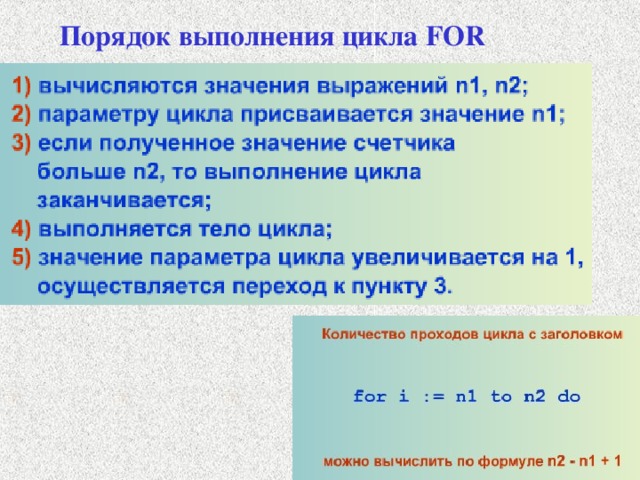 Порядок выполнения цикла FOR

1) вычисляются значения выражений n1, n2;
2) параметру цикла присваивается значение n1;
3) если полученное значение счетчика больше n2, то выполнение цикла заканчивается;
4) выполняется тело цикла;
5) значение параметра цикла увеличивается на 1, осуществляется переход к пункту 3.

Количество проходов цикла с заголовком

for i := n1 to n2 do

можно вычислить по формуле n2 - n1 + 1